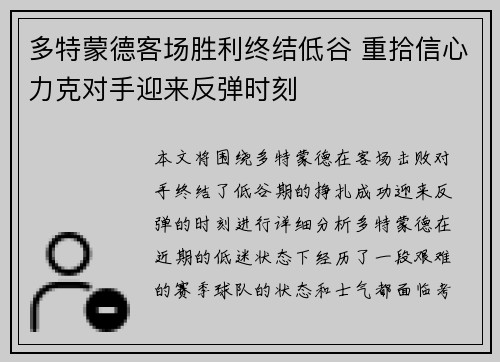 多特蒙德客场胜利终结低谷 重拾信心力克对手迎来反弹时刻

本文将围绕多特蒙德在客场击败对手终结了低谷期的挣扎成功迎来反弹的时刻进行详细分析多特蒙德在近期的低迷状态下经历了一段艰难的赛季球队的状态和士气都面临考